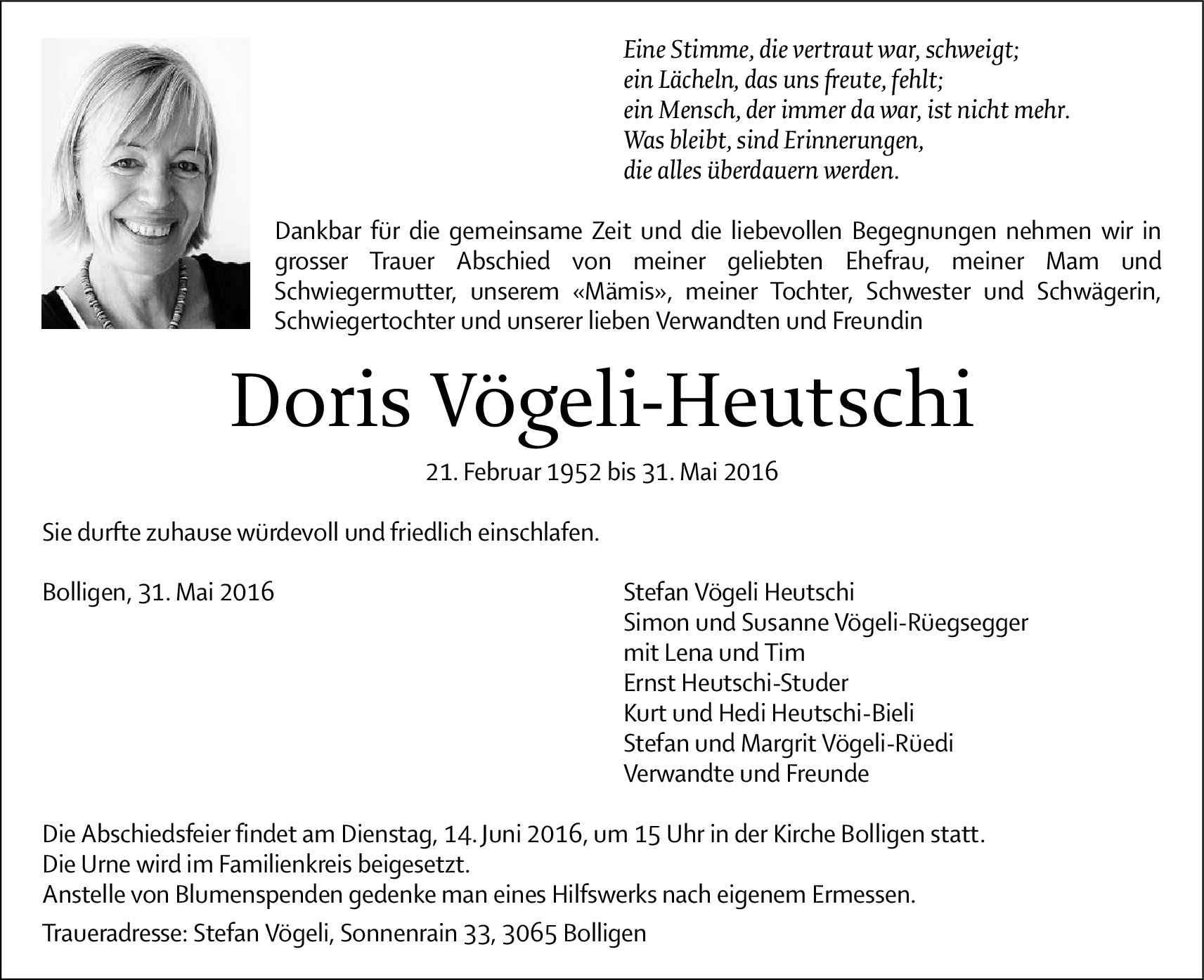 Eine Stimme, die vertraut war, schweigt;
ein Lächeln, das uns freute, fehlt;
ein Mensch, der immer da war, ist nicht mehr.
Was bleibt, sind Erinnerungen,
die alles überdauern werden.

Dankbar für die gemeinsame Zeit und die liebevollen Begegnungen nehmen wir in grosser Trauer Abschied von meiner geliebten Ehefrau, meiner Mam und Schwiegermutter, unserem «Mämis», meiner Tochter, Schwester und Schwägerin, Schwiegertochter und unserer lieben Verwandten und Freundin

Doris Vögeli-Heutschi

21. Februar 1952 bis 31. Mai 2016

Sie durfte zuhause würdevoll und friedlich einschlafen.

Bolligen, 31. Mai 2016

Stefan Vögeli Heutschi
Simon und Susanne Vögeli-Rüegsegger
mit Lena und Tim
Ernst Heutschi-Studer
Kurt und Hedi Heutschi-Bieli
Stefan und Margrit Vögeli-Rüedi
Verwandte und Freunde

Die Abschiedsfeier findet am Dienstag, 14. Juni 2016, um 15 Uhr in der Kirche Bolligen statt.
Die Urne wird im Familienkreis beigesetzt.
Anstelle von Blumenspenden gedenke man eines Hilfswerks nach eigenem Ermessen.

Traueradresse: Stefan Vögeli, Sonnenrain 33, 3065 Bolligen